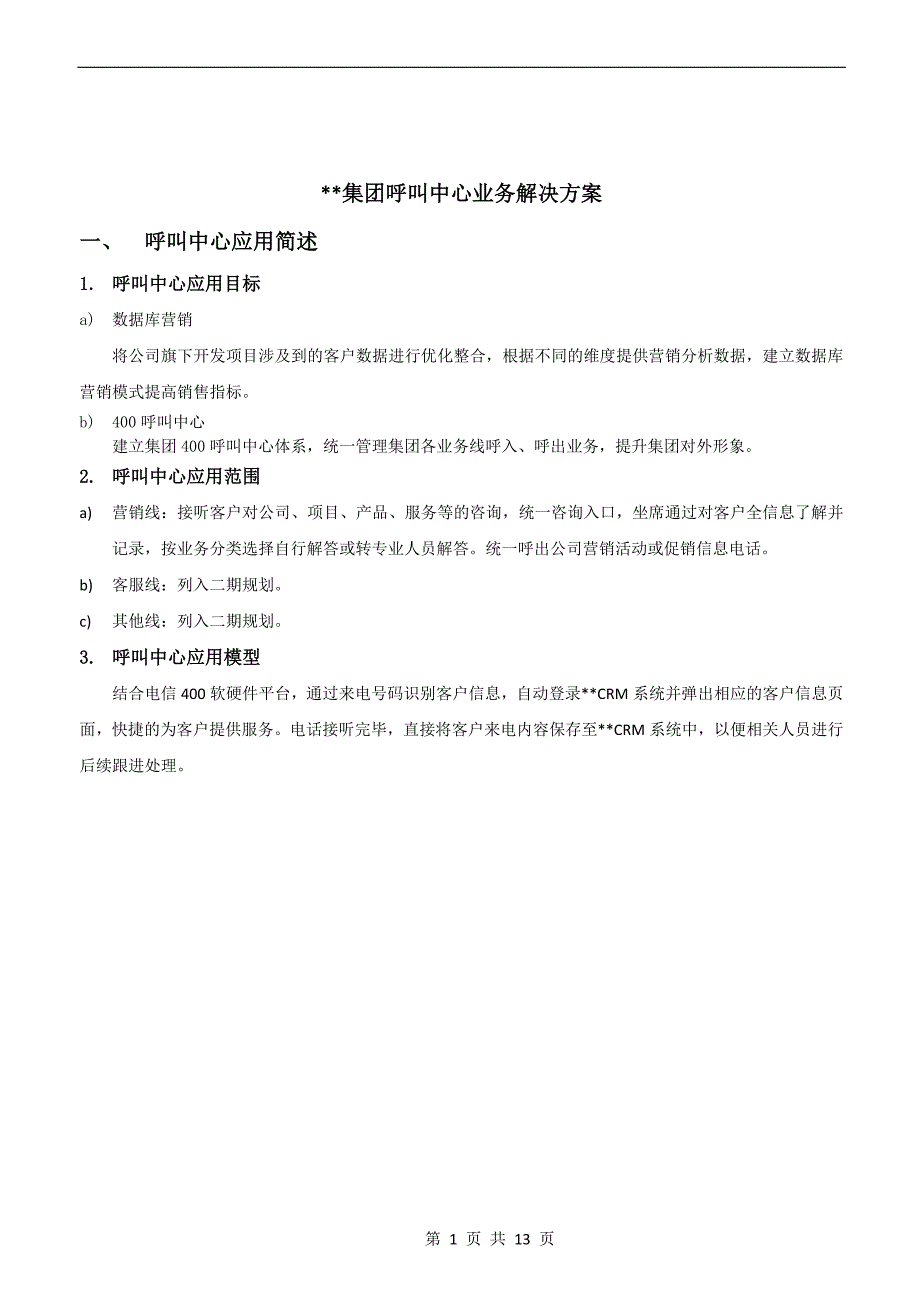 **集团呼叫中心业务解决方案

一、 呼叫中心应用简述

1. 呼叫中心应用目标

a) 数据库营销

将公司旗下开发项目涉及到的客户数据进行优化整合，根据不同的维度提供营销分析数据，建立数据库营销模式提高销售指标。

b) 400 呼叫中心

建立集团 400 呼叫中心体系，统一管理集团各业务线呼入、呼出业务，提升集团对外形象。

2. 呼叫中心应用范围

a) 营销线：接听客户对公司、项目、产品、服务等的咨询，统一咨询入口，坐席通过对客户全信息了解并记录，按业务分类选择自行解答或转专业人员解答。统一呼出公司营销活动或促销信息电话。

b) 客服线：列入二期规划。

c) 其他线：列入二期规划。

3. 呼叫中心应用模型

结合电信 400 软硬件平台，通过来电号码识别客户信息，自动登录**CRM 系统并弹出相应的客户信息页面，快捷的为客户提供服务。电话接听完毕，直接将客户来电内容保存至**CRM 系统中，以便相关人员进行后续跟进处理。

第 1 页 共 13 页